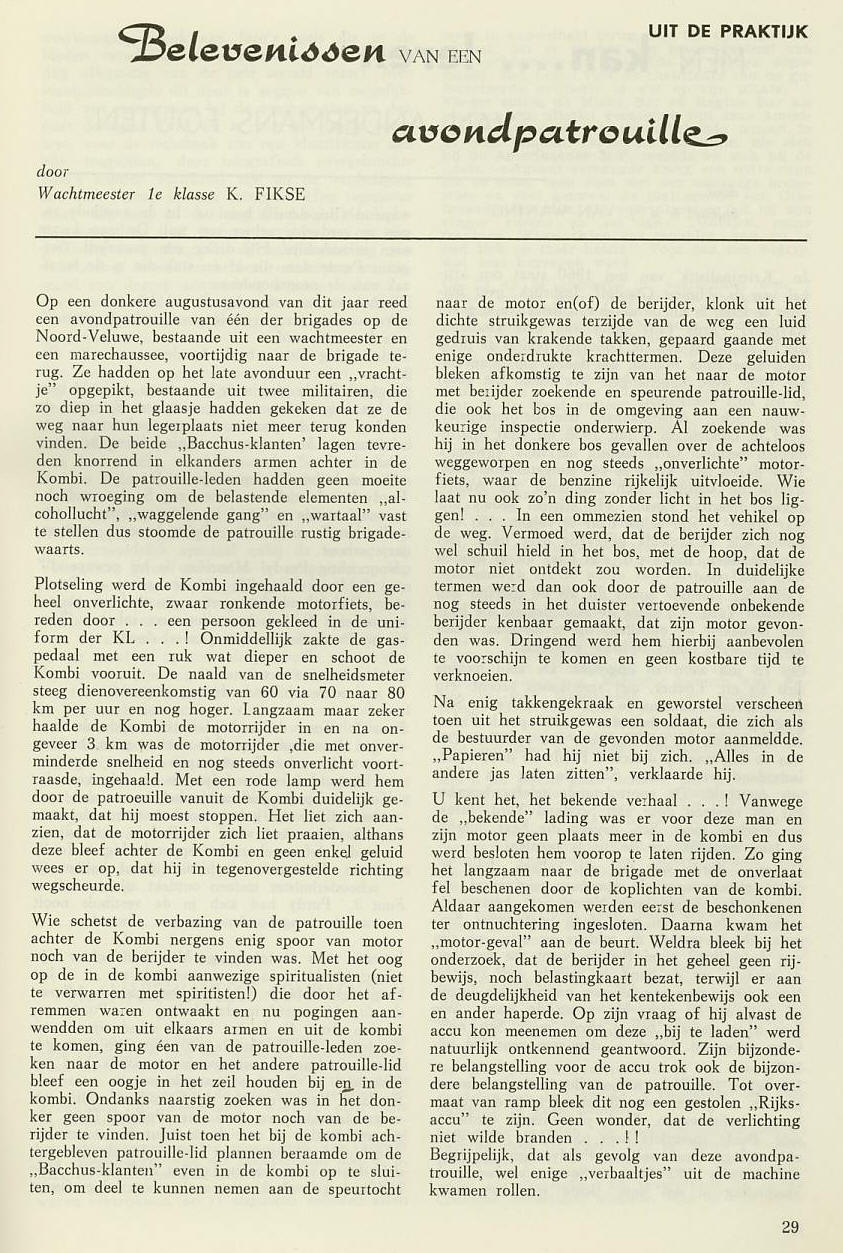 UIT DE PRAKTIJK

Belevenissen VAN EEN avondpatrouille

door
Wachtmeester 1e klasse K. FIKSE

Op een donkere augustusavond van dit jaar reed een avondpatrouille van één der brigades op de Noord-Veluwe, bestaande uit een wachtmeester en een marechaussee, voortijdig naar de brigade terug. Ze hadden op het late avonduur een „vrachtje" opgepikt, bestaande uit twee militairen, die zo diep in het glaasje hadden gekeken dat ze de weg naar hun legerplaats niet meer terug konden vinden. De beide „Bacchus-klanten' lagen tevreden knorrend in elkanders armen achter in de Kombi. De patrouille-leden hadden geen moeite noch wroeging om de belastende elementen „alcohollucht", „waggelende gang" en „wartaal" vast te stellen dus stoomde de patrouille rustig brigadewaarts.

Plotseling werd de Kombi ingehaald door een geheel onverlichte, zwaar ronkende motorfiets, bereden door . . . een persoon gekleed in de uniform der KL . . . ! Onmiddellijk zakte de gaspedaal met een ruk wat dieper en schoot de Kombi vooruit. De naald van de snelheidsmeter steeg dienovereenkomstig van 60 via 70 naar 80 km per uur en nog hoger. Langzaam maar zeker haalde de Kombi de motorrijder in en na ongeveer 3 km was de motorrijder ,die met onverminderde snelheid en nog steeds onverlicht voortraasde, ingehaald. Met een rode lamp werd hem door de patroeuille vanuit de Kombi duidelijk gemaakt, dat hij moest stoppen. Het liet zich aanzien, dat de motorrijder zich liet praaien, althans deze bleef achter de Kombi en geen enkel geluid wees er op, dat hij in tegenovergestelde richting wegscheurde.

Wie schetst de verbazing van de patrouille toen achter de Kombi nergens enig spoor van motor noch van de berijder te vinden was. Met het oog op de in de kombi aanwezige spiritualisten (niet te verwarren met spiritisten!) die door het afremmen waren ontwaakt en nu pogingen aanwendden om uit elkaars armen en uit de kombi te komen, ging één van de patrouille-leden zoeken naar de motor en het andere patrouille-lid bleef een oogje in het zeil houden bij en in de kombi. Ondanks naarstig zoeken was in het donker geen spoor van de motor noch van de berijder te vinden. Juist toen het bij de kombi achtergebleven patrouille-lid plannen beraamde om de „Bacchus-klanten" even in de kombi op te sluiten, om deel te kunnen nemen aan de speurtocht naar de motor en(of) de berijder, klonk uit het dichte struikgewas terzijde van de weg een luid gedruis van krakende takken, gepaard gaande met enige onderdrukte krachttermen. Deze geluiden bleken afkomstig te zijn van het naar de motor met berijder zoekende en speurende patrouille-lid, die ook het bos in de omgeving aan een nauwkeurige inspectie onderwierp. Al zoekende was hij in het donkere bos gevallen over de achteloos weggeworpen en nog steeds „onverlichte" motorfiets, waar de benzine rijkelijk uitvloeide. Wie laat nu ook zo'n ding zonder licht in het bos liggen! . . . In een ommezien stond het vehikel op de weg. Vermoed werd, dat de berijder zich nog wel schuil hield in het bos, met de hoop, dat de motor niet ontdekt zou worden. In duidelijke termen werd dan ook door de patrouille aan de nog steeds in het duister vertoevende onbekende berijder kenbaar gemaakt, dat zijn motor gevonden was. Dringend werd hem hierbij aanbevolen te voorschijn te komen en geen kostbare tijd te verknoeien.

Na enig takkengekraak en geworstel verscheen toen uit het struikgewas een soldaat, die zich als de bestuurder van de gevonden motor aanmeldde. „Papieren" had hij niet bij zich. „Alles in de andere jas laten zitten", verklaarde hij.

U kent het, het bekende verhaal . . . ! Vanwege de „bekende" lading was er voor deze man en zijn motor geen plaats meer in de kombi en dus werd besloten hem voorop te laten rijden. Zo ging het langzaam naar de brigade met de onverlaat fel beschenen door de koplichten van de kombi. Aldaar aangekomen werden eerst de beschonkenen ter ontnuchtering ingesloten. Daarna kwam het „motor-geval" aan de beurt. Weldra bleek bij het onderzoek, dat de berijder in het geheel geen rijbewijs, noch belastingkaart bezat, terwijl er aan de deugdelijkheid van het kentekenbewijs ook een en ander haperde. Op zijn vraag of hij alvast de accu kon meenemen om deze „bij te laden" werd natuurlijk ontkennend geantwoord. Zijn bijzondere belangstelling voor de accu trok ook de bijzondere belangstelling van de patrouille. Tot overmaat van ramp bleek dit nog een gestolen „Rijksaccu" te zijn. Geen wonder, dat de verlichting niet wilde branden . . . ! !
Begrijpelijk, dat als gevolg van deze avondpatrouille, wel enige „verbaaltjes" uit de machine kwamen rollen.

29